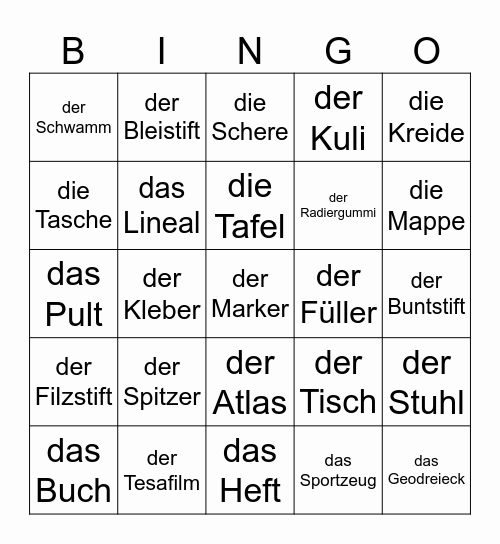 | B | I | N | G | O |
|---|---|---|---|---|
| der Schwamm | der Bleistift | die Schere | der Kuli | die Kreide |
| die Tasche | das Lineal | die Tafel | der Radiergummi | die Mappe |
| das Pult | der Kleber | der Marker | der Füller | der Buntstift |
| der Filzstift | der Spitzer | der Atlas | der Tisch | der Stuhl |
| das Buch | der Tesafilm | das Heft | das Sportzeug | das Geodreieck |